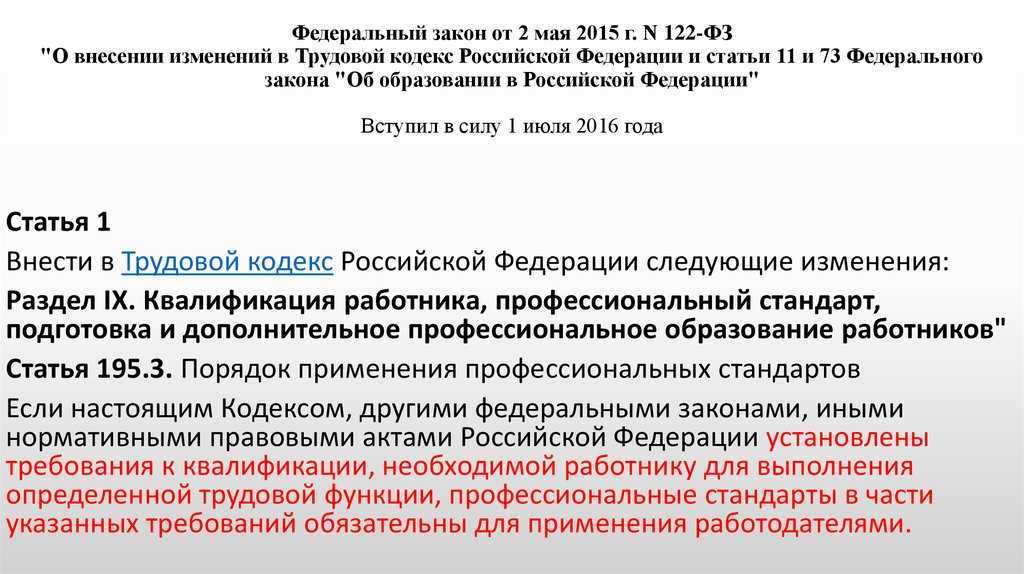 Федеральный закон от 2 мая 2015 г. N 122-ФЗ
"О внесении изменений в Трудовой кодекс Российской Федерации и статьи 11 и 73 Федерального закона "Об образовании в Российской Федерации"

Вступил в силу 1 июля 2016 года

Статья 1

Внести в Трудовой кодекс Российской Федерации следующие изменения:

Раздел IX. Квалификация работника, профессиональный стандарт, подготовка и дополнительное профессиональное образование работников"

Статья 195.3. Порядок применения профессиональных стандартов

Если настоящим Кодексом, другими федеральными законами, иными нормативными правовыми актами Российской Федерации установлены требования к квалификации, необходимой работнику для выполнения определенной трудовой функции, профессиональные стандарты в части указанных требований обязательны для применения работодателями.